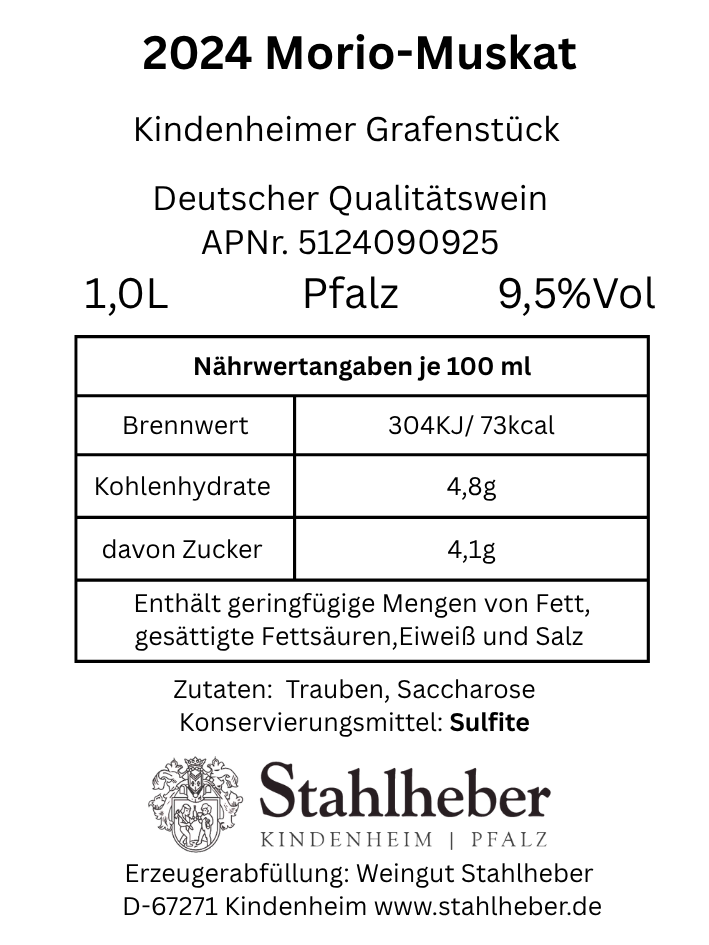 2024 Morio-Muskat

Kindenheimer Grafenstück

Deutscher Qualitätswein
APNr. 5124090925

1,0L Pfalz 9,5%Vol

| Nährwertangaben je 100 ml | |
|---|---|
| Brennwert | 304KJ/ 73kcal |
| Kohlenhydrate | 4,8g |
| davon Zucker | 4,1g |
| Enthält geringfügige Mengen von Fett, gesättigte Fettsäuren,Eiweiß und Salz | |

Zutaten: Trauben, Saccharose
Konservierungsmittel: Sulfite

Stahlheber
KINDENHEIM | PFALZ

Erzeugerabfüllung: Weingut Stahlheber
D-67271 Kindenheim www.stahlheber.de